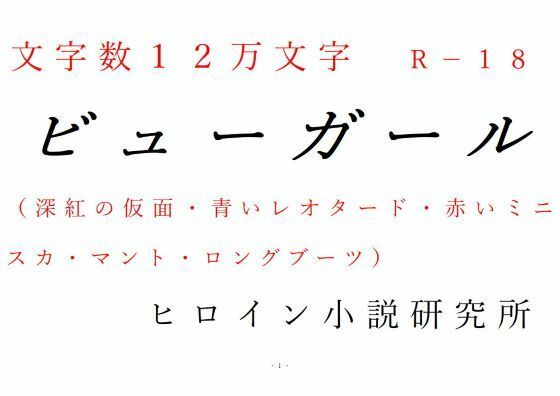 文字数１２万文字　Ｒ－１８

ビューガール

（深紅の仮面・青いレオタード・赤いミニスカ・マント・ロングブーツ）

ヒロイン小説研究所

- 1 -